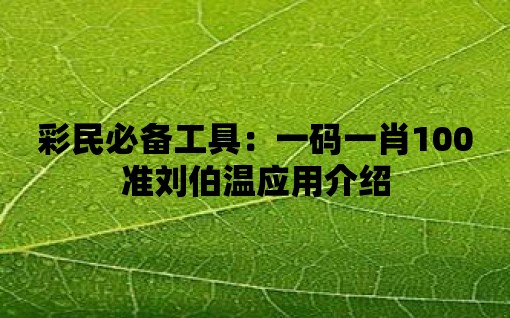 彩民必备工具：一码一肖100准刘伯温应用介绍